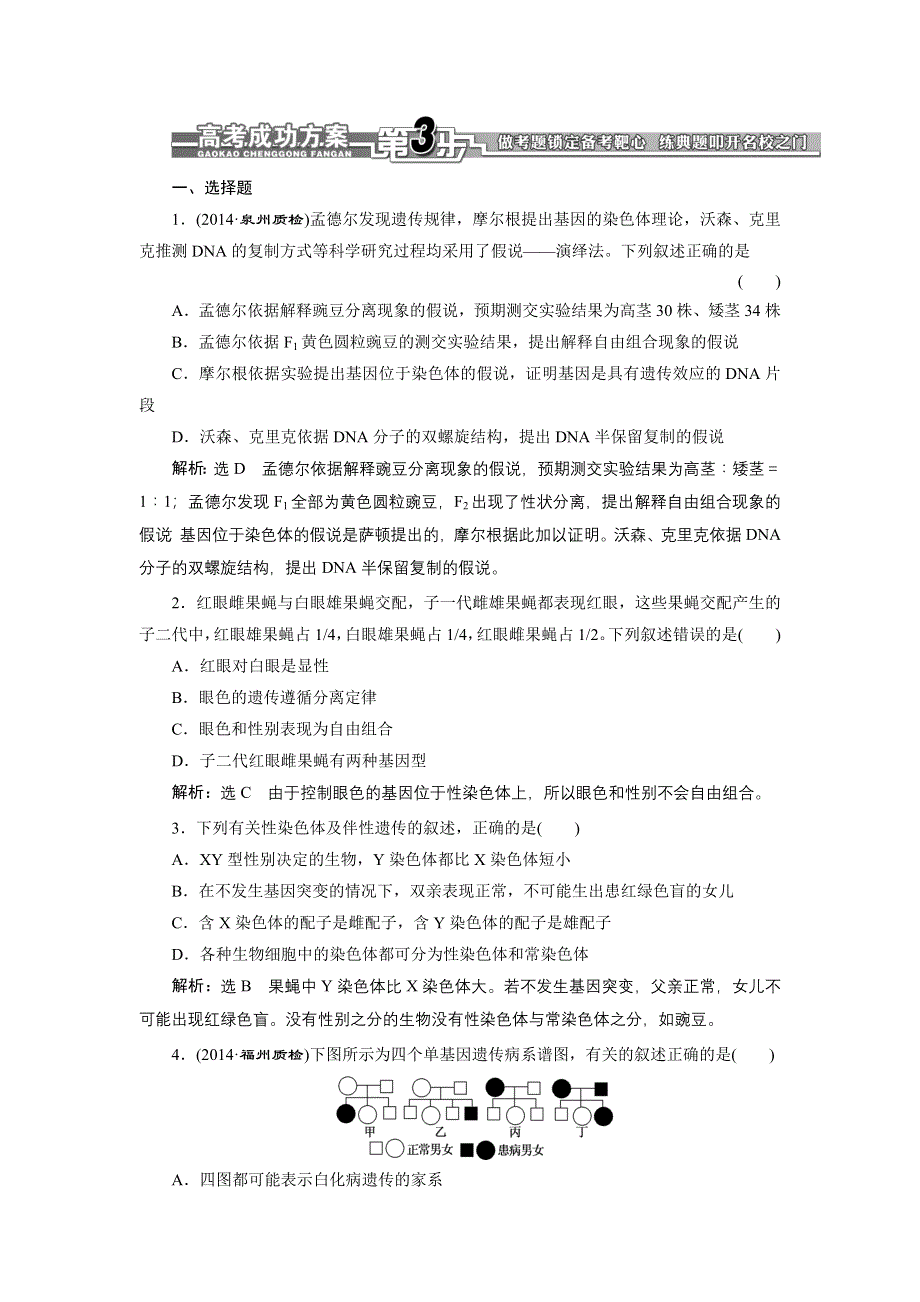 高考成功方案 GAOKAO CHENGGONG FANGAN 第3步 做考题锁定备考靶心 练典题叩开名校之门

一、选择题

1．(2014·泉州质检)孟德尔发现遗传规律，摩尔根提出基因的染色体理论，沃森、克里克推测 DNA 的复制方式等科学研究过程均采用了假说——演绎法。下列叙述正确的是 (　　)

A．孟德尔依据解释豌豆分离现象的假说，预期测交实验结果为高茎 30 株、矮茎 34 株

B．孟德尔依据 $F_1$ 黄色圆粒豌豆的测交实验结果，提出解释自由组合现象的假说

C．摩尔根依据实验提出基因位于染色体的假说，证明基因是具有遗传效应的 DNA 片段

D．沃森、克里克依据 DNA 分子的双螺旋结构，提出 DNA 半保留复制的假说

解析：选 D　孟德尔依据解释豌豆分离现象的假说，预期测交实验结果为高茎∶矮茎＝1∶1；孟德尔发现 $F_1$ 全部为黄色圆粒豌豆，$F_2$ 出现了性状分离，提出解释自由组合现象的假说 基因位于染色体的假说是萨顿提出的，摩尔根据此加以证明。沃森、克里克依据 DNA 分子的双螺旋结构，提出 DNA 半保留复制的假说。

2．红眼雌果蝇与白眼雄果蝇交配，子一代雌雄果蝇都表现红眼，这些果蝇交配产生的子二代中，红眼雄果蝇占 1/4，白眼雄果蝇占 1/4，红眼雌果蝇占 1/2。下列叙述错误的是(　　)

A．红眼对白眼是显性

B．眼色的遗传遵循分离定律

C．眼色和性别表现为自由组合

D．子二代红眼雌果蝇有两种基因型

解析：选 C　由于控制眼色的基因位于性染色体上，所以眼色和性别不会自由组合。

3．下列有关性染色体及伴性遗传的叙述，正确的是(　　)

A．XY 型性别决定的生物，Y 染色体都比 X 染色体短小

B．在不发生基因突变的情况下，双亲表现正常，不可能生出患红绿色盲的女儿

C．含 X 染色体的配子是雌配子，含 Y 染色体的配子是雄配子

D．各种生物细胞中的染色体都可分为性染色体和常染色体

解析：选 B　果蝇中 Y 染色体比 X 染色体大。若不发生基因突变，父亲正常，女儿不可能出现红绿色盲。没有性别之分的生物没有性染色体与常染色体之分，如豌豆。

4．(2014·福州质检)下图所示为四个单基因遗传病系谱图，有关的叙述正确的是(　　)

甲　乙　丙　丁

正常男女　患病男女

A．四图都可能表示白化病遗传的家系